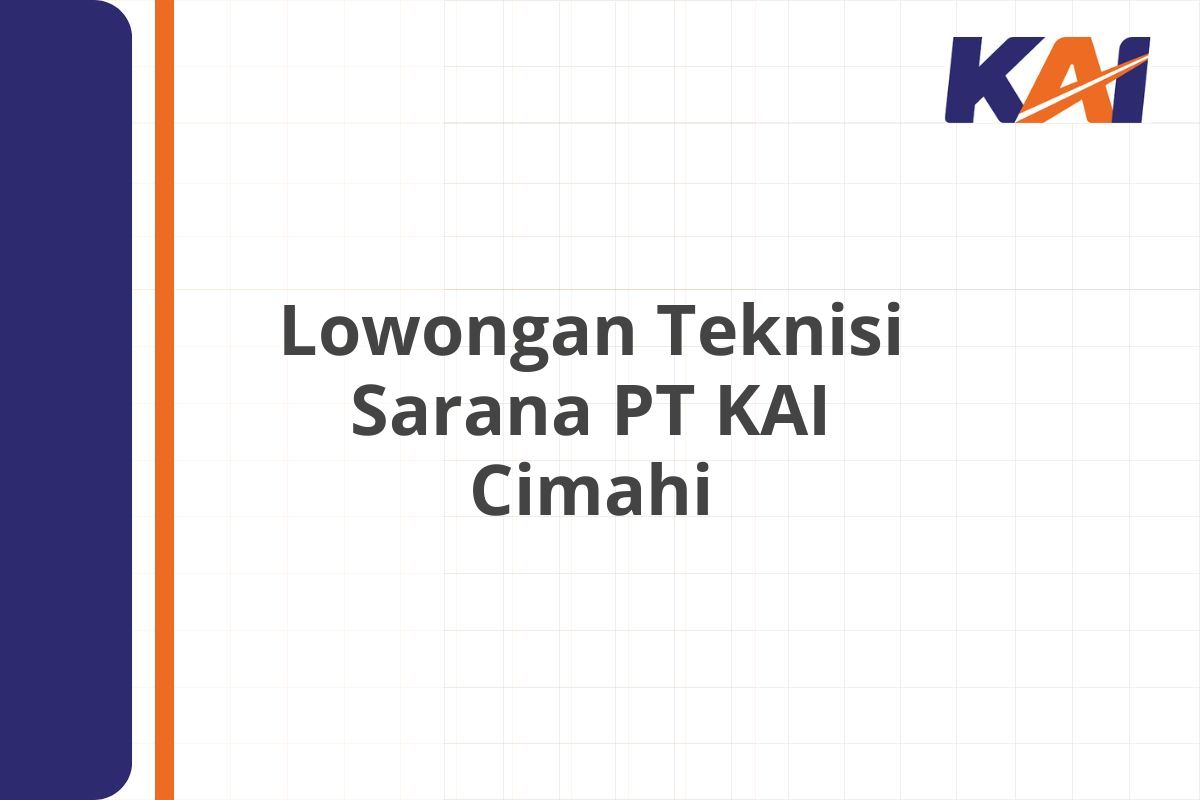 KAI

Lowongan Teknisi Sarana PT KAI Cimahi